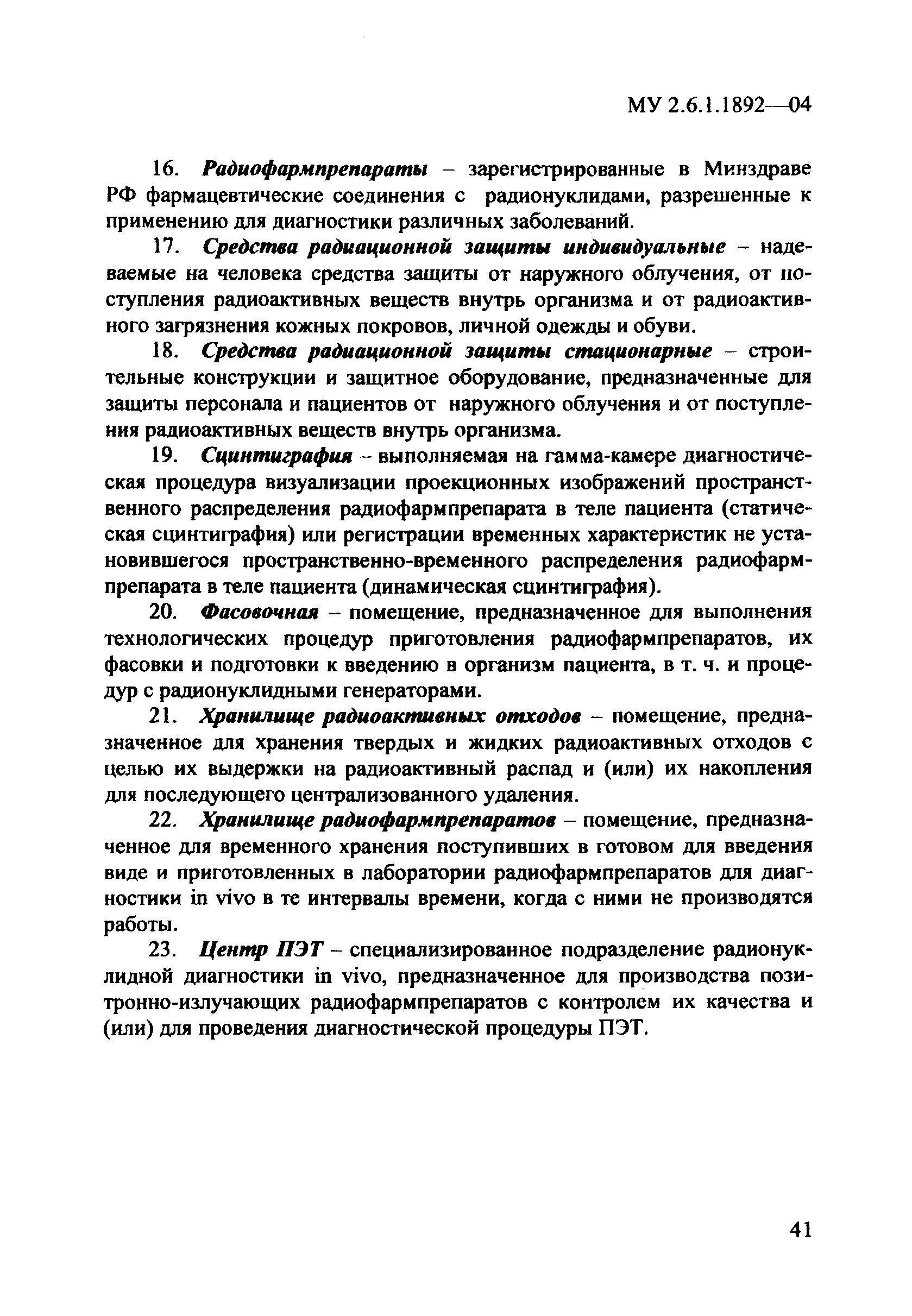 МУ 2.6.1.1892—04

16. Радиофармпрепараты – зарегистрированные в Минздраве РФ фармацевтические соединения с радионуклидами, разрешенные к применению для диагностики различных заболеваний.

17. Средства радиационной защиты индивидуальные – надеваемые на человека средства защиты от наружного облучения, от поступления радиоактивных веществ внутрь организма и от радиоактивного загрязнения кожных покровов, личной одежды и обуви.

18. Средства радиационной защиты стационарные – строительные конструкции и защитное оборудование, предназначенные для защиты персонала и пациентов от наружного облучения и от поступления радиоактивных веществ внутрь организма.

19. Сцинтиграфия – выполняемая на гамма-камере диагностическая процедура визуализации проекционных изображений пространственного распределения радиофармпрепарата в теле пациента (статическая сцинтиграфия) или регистрации временных характеристик не установившегося пространственно-временного распределения радиофармпрепарата в теле пациента (динамическая сцинтиграфия).

20. Фасовочная – помещение, предназначенное для выполнения технологических процедур приготовления радиофармпрепаратов, их фасовки и подготовки к введению в организм пациента, в т. ч. и процедур с радионуклидными генераторами.

21. Хранилище радиоактивных отходов – помещение, предназначенное для хранения твердых и жидких радиоактивных отходов с целью их выдержки на радиоактивный распад и (или) их накопления для последующего централизованного удаления.

22. Хранилище радиофармпрепаратов – помещение, предназначенное для временного хранения поступивших в готовом для введения виде и приготовленных в лаборатории радиофармпрепаратов для диагностики in vivo в те интервалы времени, когда с ними не производятся работы.

23. Центр ПЭТ – специализированное подразделение радионуклидной диагностики in vivo, предназначенное для производства позитронно-излучающих радиофармпрепаратов с контролем их качества и (или) для проведения диагностической процедуры ПЭТ.

41